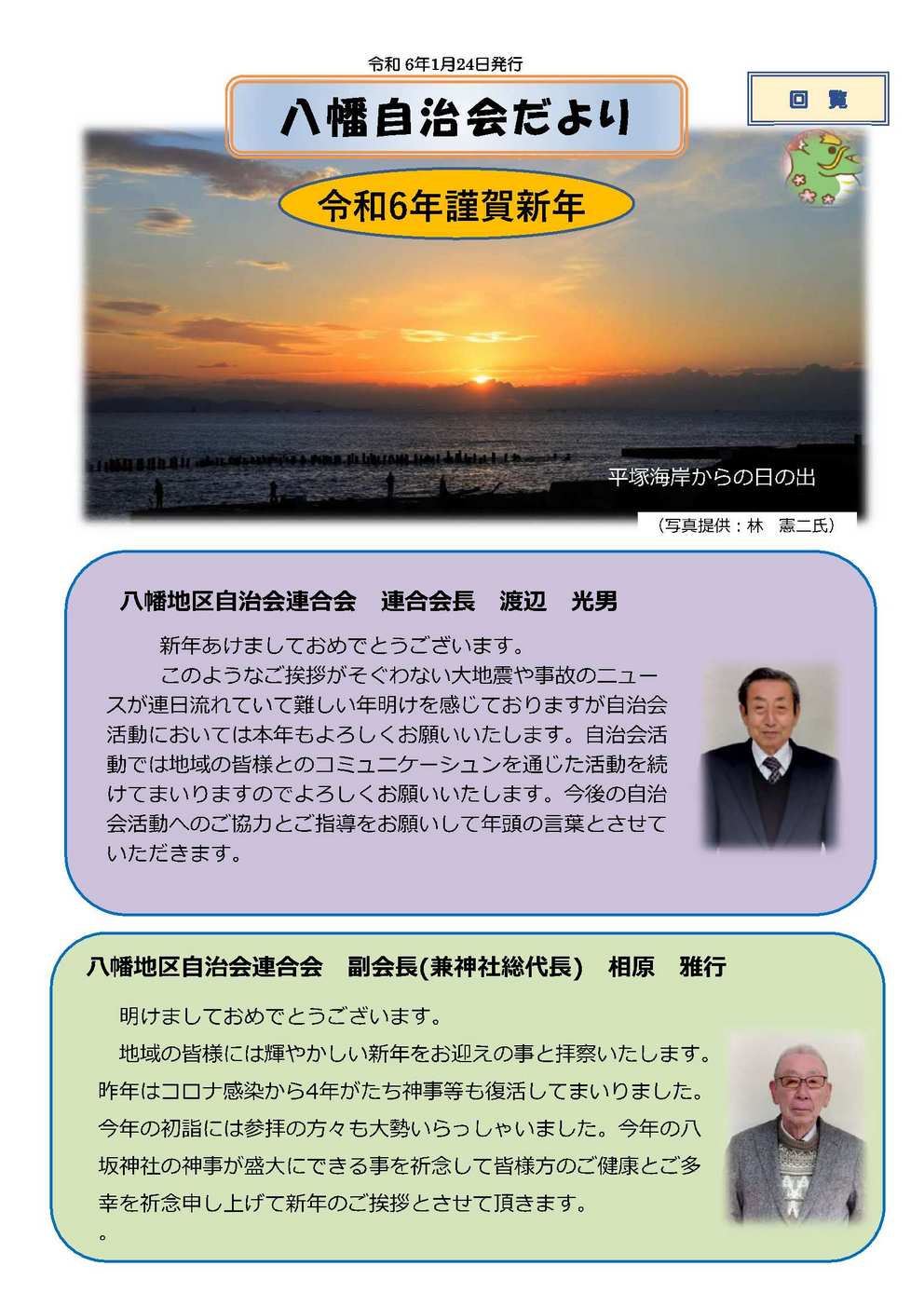 令和 6年1月24日発行

八幡自治会だより

回 覧

令和6年謹賀新年

平塚海岸からの日の出

（写真提供：林 憲二氏）

八幡地区自治会連合会 連合会長 渡辺 光男

新年あけましておめでとうございます。

このようなご挨拶がそぐわない大地震や事故のニュースが連日流れていて難しい年明けを感じておりますが自治会活動においては本年もよろしくお願いいたします。自治会活動では地域の皆様とのコミュニケーシュンを通じた活動を続けてまいりますのでよろしくお願いいたします。今後の自治会活動へのご協力とご指導をお願いして年頭の言葉とさせていただきます。

八幡地区自治会連合会 副会長(兼神社総代長) 相原 雅行

明けましておめでとうございます。

地域の皆様には輝やかしい新年をお迎えの事と拝察いたします。昨年はコロナ感染から4年がたち神事等も復活してまいりました。今年の初詣には参拝の方々も大勢いらっしゃいました。今年の八坂神社の神事が盛大にできる事を祈念して皆様方のご健康とご多幸を祈念申し上げて新年のご挨拶とさせて頂きます。

。